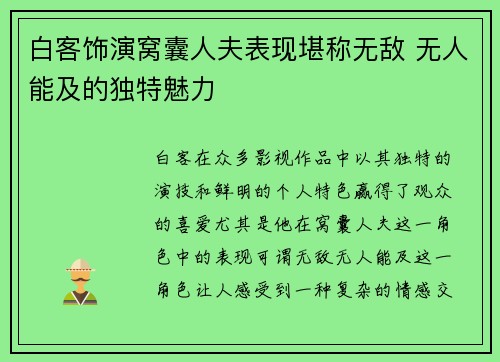 白客饰演窝囊人夫表现堪称无敌 无人能及的独特魅力

白客在众多影视作品中以其独特的演技和鲜明的个人特色赢得了观众的喜爱尤其是他在窝囊人夫这一角色中的表现可谓无敌无人能及这一角色让人感受到一种复杂的情感交